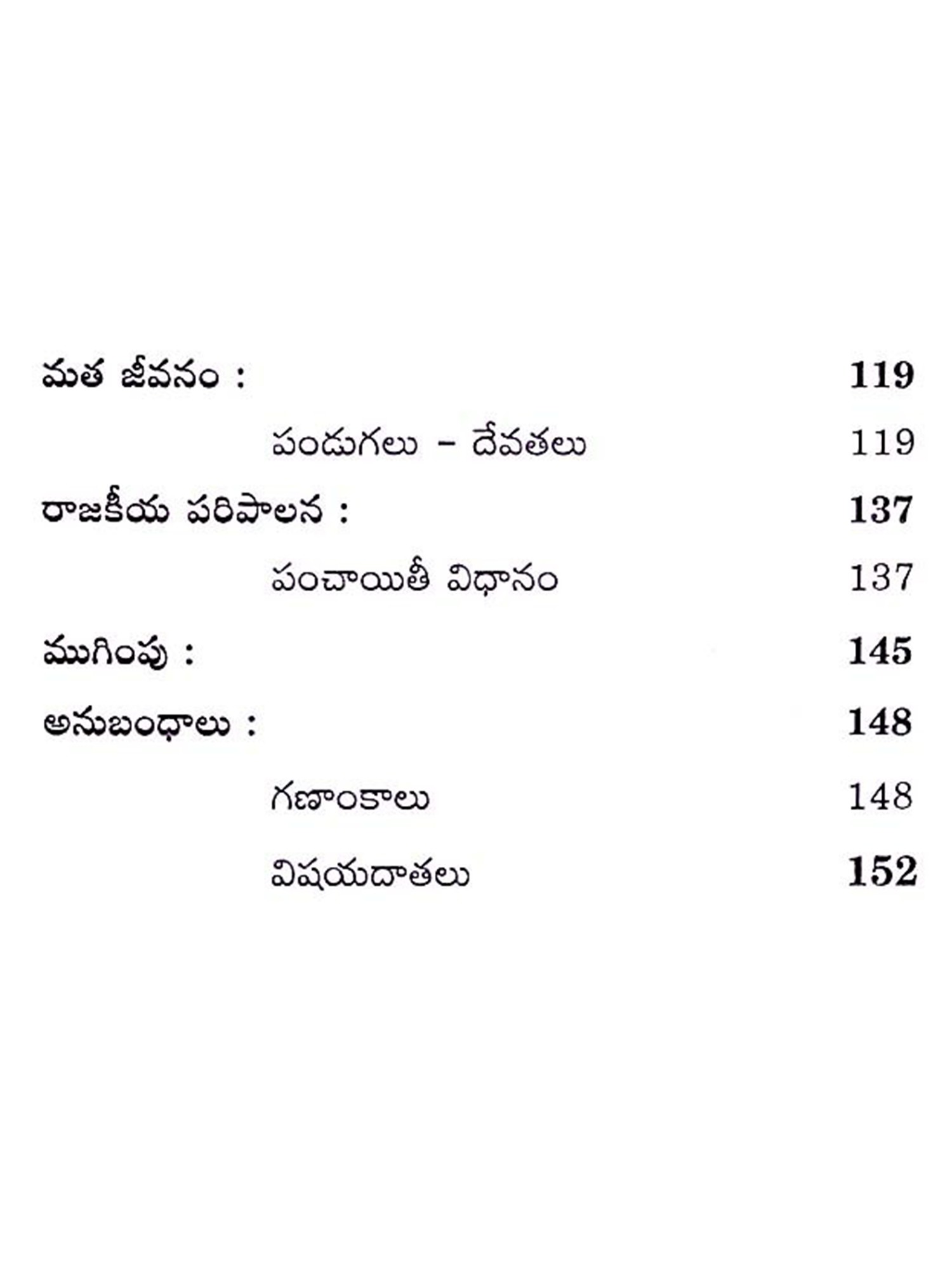 మత జీవనం : 119

పండుగలు - దేవతలు 119

రాజకీయ పరిపాలన : 137

పంచాయితీ విధానం 137

ముగింపు : 145

అనుబంధాలు : 148

గణాంకాలు 148

విషయదాతలు 152